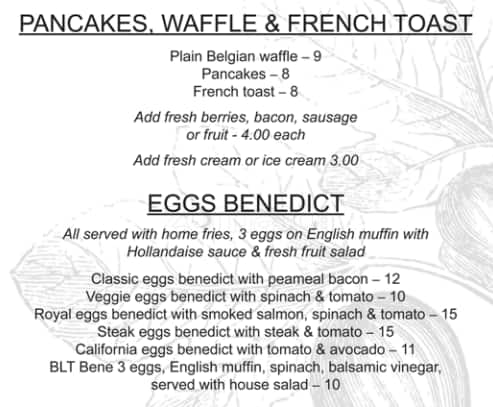 PANCAKES, WAFFLE & FRENCH TOAST

Plain Belgian waffle – 9
Pancakes – 8
French toast – 8

Add fresh berries, bacon, sausage or fruit - 4.00 each

Add fresh cream or ice cream 3.00

EGGS BENEDICT

All served with home fries, 3 eggs on English muffin with Hollandaise sauce & fresh fruit salad

Classic eggs benedict with peameal bacon – 12
Veggie eggs benedict with spinach & tomato – 10
Royal eggs benedict with smoked salmon, spinach & tomato – 15
Steak eggs benedict with steak & tomato – 15
California eggs benedict with tomato & avocado – 11
BLT Bene 3 eggs, English muffin, spinach, balsamic vinegar, served with house salad – 10